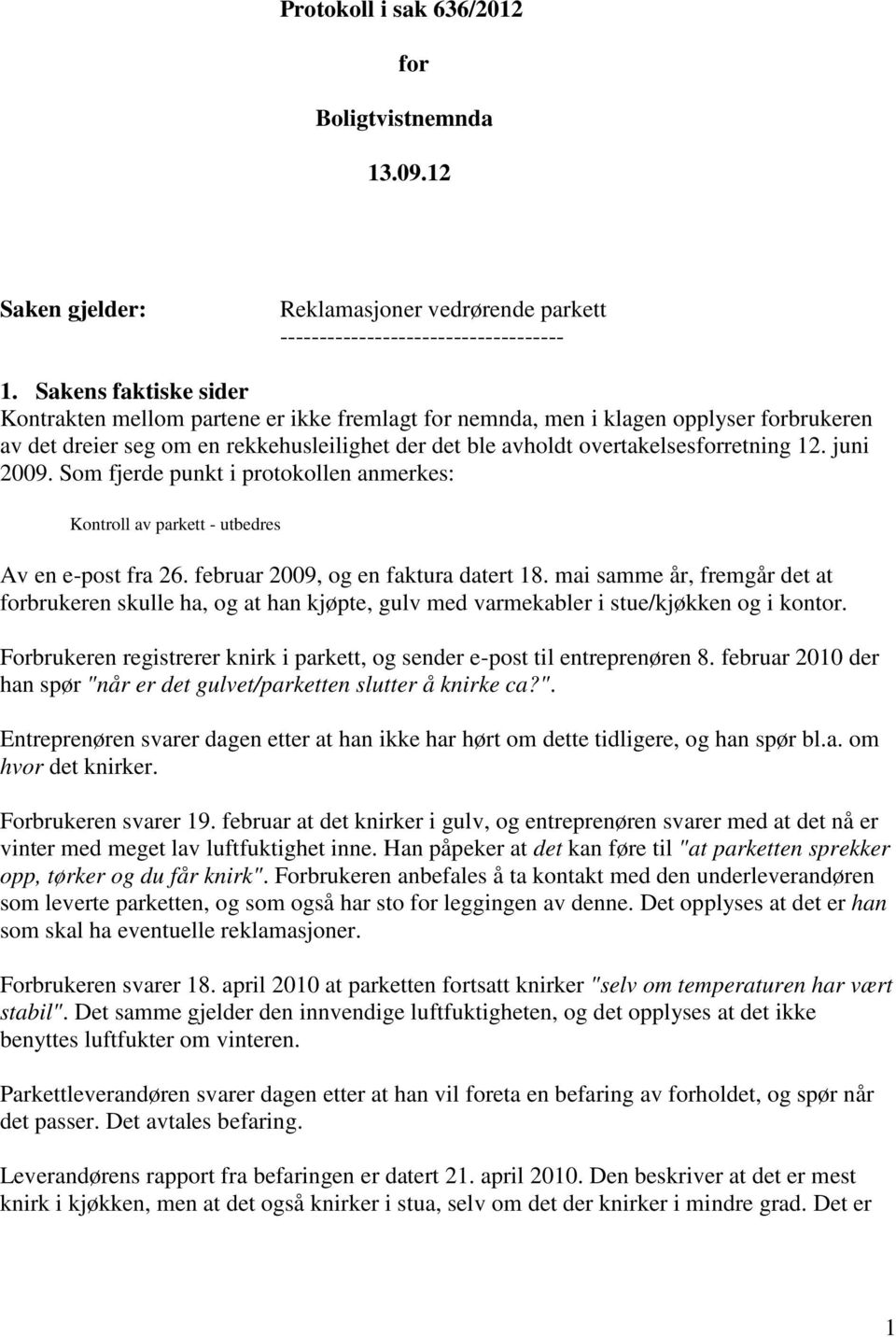 Protokoll i sak 636/2012

for

Boligtvistnemnda

13.09.12

Saken gjelder: Reklamasjoner vedrørende parkett
------------------------------------

1. Sakens faktiske sider
Kontrakten mellom partene er ikke fremlagt for nemnda, men i klagen opplyser forbrukeren av det dreier seg om en rekkehusleilighet der det ble avholdt overtakelsesforretning 12. juni 2009. Som fjerde punkt i protokollen anmerkes:

Kontroll av parkett - utbedres

Av en e-post fra 26. februar 2009, og en faktura datert 18. mai samme år, fremgår det at forbrukeren skulle ha, og at han kjøpte, gulv med varmekabler i stue/kjøkken og i kontor.

Forbrukeren registrerer knirk i parkett, og sender e-post til entreprenøren 8. februar 2010 der han spør "når er det gulvet/parketten slutter å knirke ca?".

Entreprenøren svarer dagen etter at han ikke har hørt om dette tidligere, og han spør bl.a. om hvor det knirker.

Forbrukeren svarer 19. februar at det knirker i gulv, og entreprenøren svarer med at det nå er vinter med meget lav luftfuktighet inne. Han påpeker at det kan føre til "at parketten sprekker opp, tørker og du får knirk". Forbrukeren anbefales å ta kontakt med den underleverandøren som leverte parketten, og som også har sto for leggingen av denne. Det opplyses at det er han som skal ha eventuelle reklamasjoner.

Forbrukeren svarer 18. april 2010 at parketten fortsatt knirker "selv om temperaturen har vært stabil". Det samme gjelder den innvendige luftfuktigheten, og det opplyses at det ikke benyttes luftfukter om vinteren.

Parkettleverandøren svarer dagen etter at han vil foreta en befaring av forholdet, og spør når det passer. Det avtales befaring.

Leverandørens rapport fra befaringen er datert 21. april 2010. Den beskriver at det er mest knirk i kjøkken, men at det også knirker i stua, selv om det der knirker i mindre grad. Det er

1